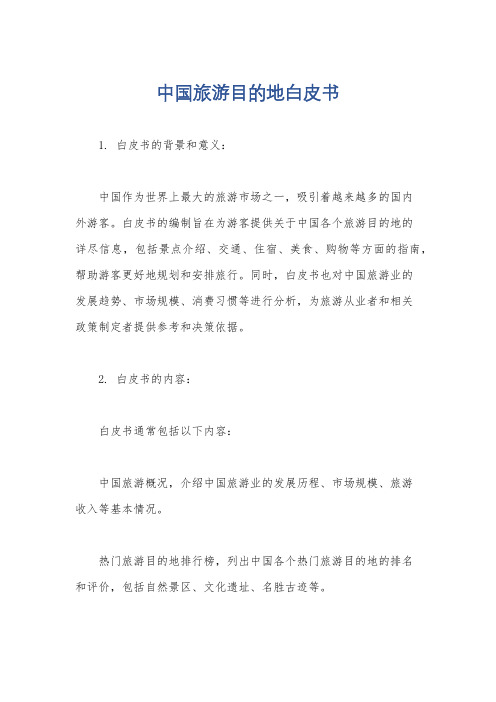 中国旅游目的地白皮书

1. 白皮书的背景和意义：

中国作为世界上最大的旅游市场之一，吸引着越来越多的国内外游客。白皮书的编制旨在为游客提供关于中国各个旅游目的地的详尽信息，包括景点介绍、交通、住宿、美食、购物等方面的指南，帮助游客更好地规划和安排旅行。同时，白皮书也对中国旅游业的发展趋势、市场规模、消费习惯等进行分析，为旅游从业者和相关政策制定者提供参考和决策依据。

2. 白皮书的内容：

白皮书通常包括以下内容：

中国旅游概况，介绍中国旅游业的发展历程、市场规模、旅游收入等基本情况。

热门旅游目的地排行榜，列出中国各个热门旅游目的地的排名和评价，包括自然景区、文化遗址、名胜古迹等。